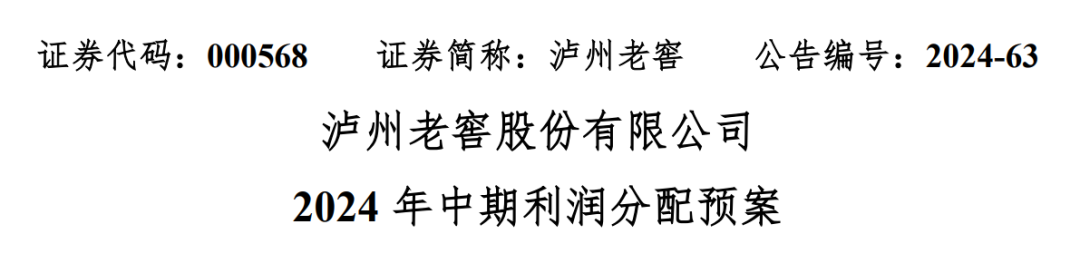 证券代码：000568　　证券简称：泸州老窖　　公告编号：2024-63

泸州老窖股份有限公司

2024 年中期利润分配预案